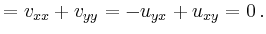 $= v_{xx} + v_{yy} = -u_{yx} + u_{xy} = 0\,.$